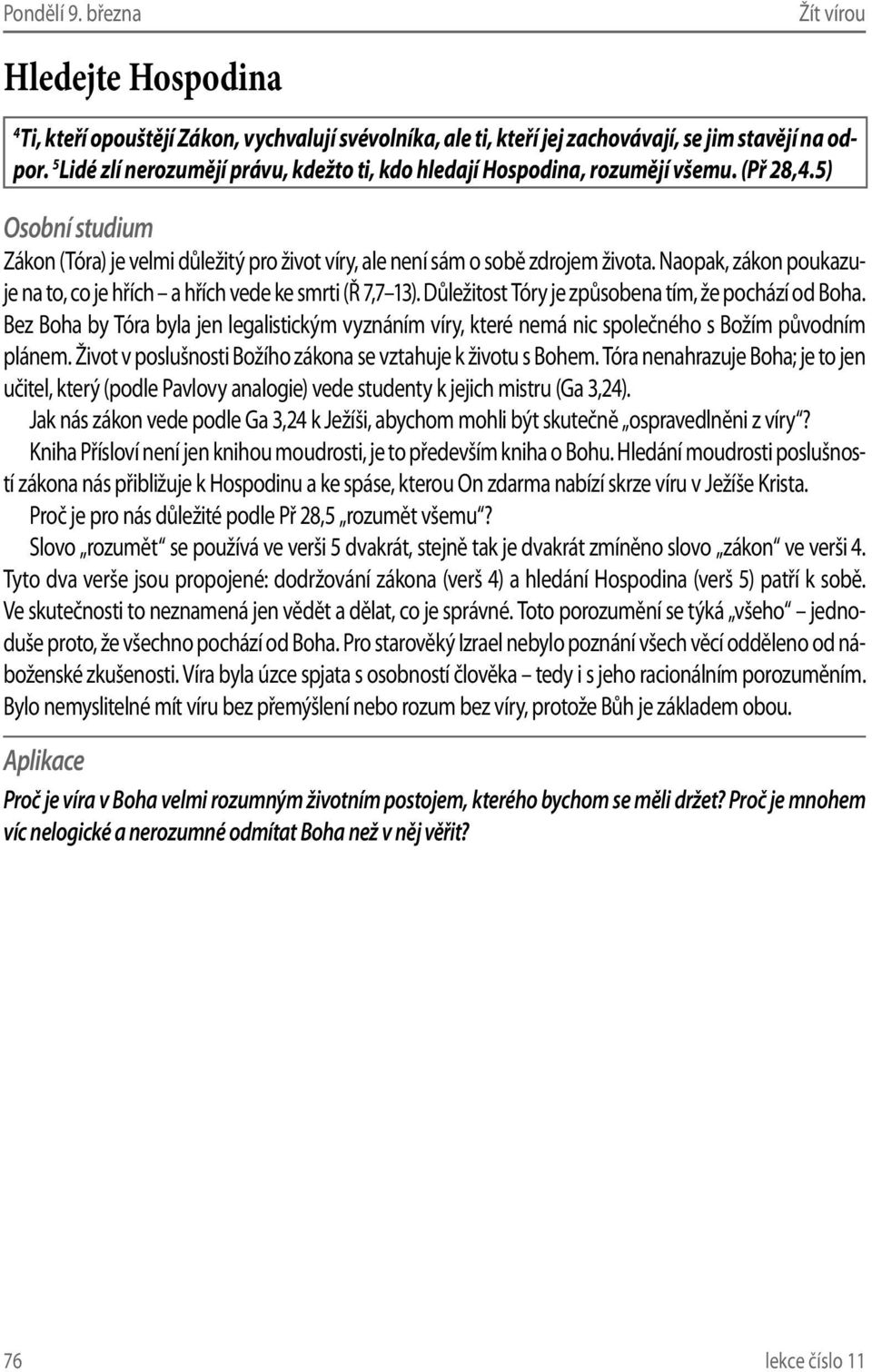 Pondělí 9. března

Žít vírou

Hledejte Hospodina

$^4$Ti, kteří opouštějí Zákon, vychvalují svévolníka, ale ti, kteří jej zachovávají, se jim stavějí na odpor. $^5$Lidé zlí nerozumějí právu, kdežto ti, kdo hledají Hospodina, rozumějí všemu. (Př 28,4.5)

Osobní studium

Zákon (Tóra) je velmi důležitý pro život víry, ale není sám o sobě zdrojem života. Naopak, zákon poukazuje na to, co je hřích – a hřích vede ke smrti (Ř 7,7–13). Důležitost Tóry je způsobena tím, že pochází od Boha. Bez Boha by Tóra byla jen legalistickým vyznáním víry, které nemá nic společného s Božím původním plánem. Život v poslušnosti Božího zákona se vztahuje k životu s Bohem. Tóra nenahrazuje Boha; je to jen učitel, který (podle Pavlovy analogie) vede studenty k jejich mistru (Ga 3,24).

Jak nás zákon vede podle Ga 3,24 k Ježíši, abychom mohli být skutečně „ospravedlněni z víry“?

Kniha Přísloví není jen knihou moudrosti, je to především kniha o Bohu. Hledání moudrosti poslušností zákona nás přibližuje k Hospodinu a ke spáse, kterou On zdarma nabízí skrze víru v Ježíše Krista.

Proč je pro nás důležité podle Př 28,5 „rozumět všemu“?

Slovo „rozumět“ se používá ve verši 5 dvakrát, stejně tak je dvakrát zmíněno slovo „zákon“ ve verši 4. Tyto dva verše jsou propojené: dodržování zákona (verš 4) a hledání Hospodina (verš 5) patří k sobě. Ve skutečnosti to neznamená jen vědět a dělat, co je správné. Toto porozumění se týká „všeho“ – jednoduše proto, že všechno pochází od Boha. Pro starověký Izrael nebylo poznání všech věcí odděleno od náboženské zkušenosti. Víra byla úzce spjata s osobností člověka – tedy i s jeho racionálním porozuměním. Bylo nemyslitelné mít víru bez přemýšlení nebo rozum bez víry, protože Bůh je základem obou.

Aplikace

Proč je víra v Boha velmi rozumným životním postojem, kterého bychom se měli držet? Proč je mnohem víc nelogické a nerozumné odmítat Boha než v něj věřit?

76

lekce číslo 11